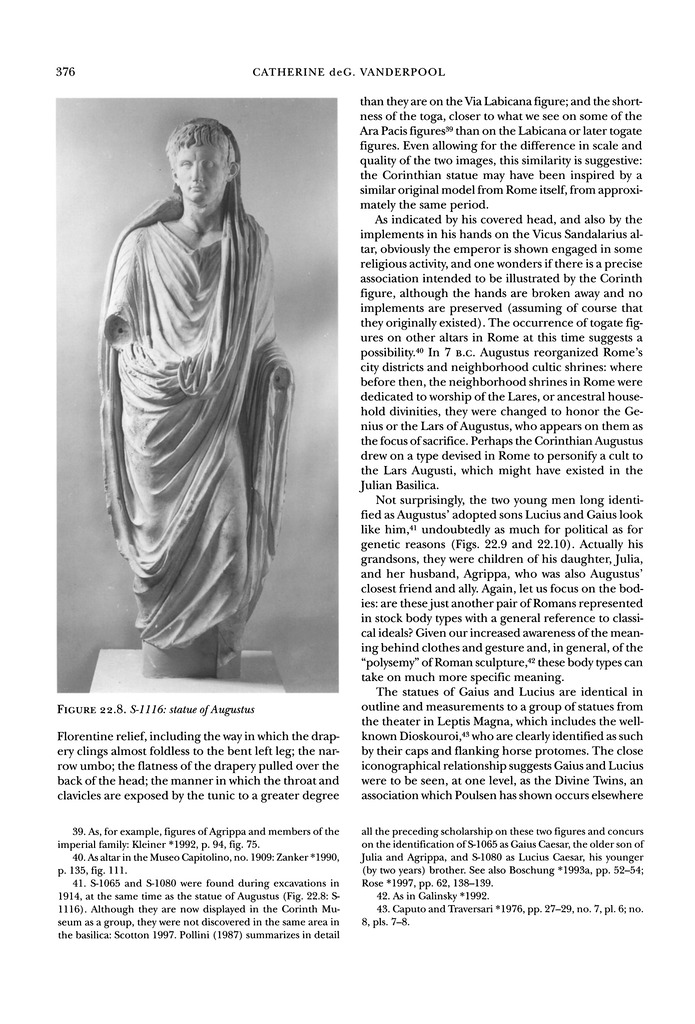 376

CATHERINE deG. VANDERPOOL

FIGURE 22.8. S-1116: statue of Augustus

Florentine relief, including the way in which the drapery clings almost foldless to the bent left leg; the narrow umbo; the flatness of the drapery pulled over the back of the head; the manner in which the throat and clavicles are exposed by the tunic to a greater degree than they are on the Via Labicana figure; and the shortness of the toga, closer to what we see on some of the Ara Pacis figures$^{39}$ than on the Labicana or later togate figures. Even allowing for the difference in scale and quality of the two images, this similarity is suggestive: the Corinthian statue may have been inspired by a similar original model from Rome itself, from approximately the same period.

As indicated by his covered head, and also by the implements in his hands on the Vicus Sandalarius altar, obviously the emperor is shown engaged in some religious activity, and one wonders if there is a precise association intended to be illustrated by the Corinth figure, although the hands are broken away and no implements are preserved (assuming of course that they originally existed). The occurrence of togate figures on other altars in Rome at this time suggests a possibility.$^{40}$ In 7 B.C. Augustus reorganized Rome's city districts and neighborhood cultic shrines: where before then, the neighborhood shrines in Rome were dedicated to worship of the Lares, or ancestral household divinities, they were changed to honor the Genius or the Lars of Augustus, who appears on them as the focus of sacrifice. Perhaps the Corinthian Augustus drew on a type devised in Rome to personify a cult to the Lars Augusti, which might have existed in the Julian Basilica.

Not surprisingly, the two young men long identified as Augustus' adopted sons Lucius and Gaius look like him,$^{41}$ undoubtedly as much for political as for genetic reasons (Figs. 22.9 and 22.10). Actually his grandsons, they were children of his daughter, Julia, and her husband, Agrippa, who was also Augustus' closest friend and ally. Again, let us focus on the bodies: are these just another pair of Romans represented in stock body types with a general reference to classical ideals? Given our increased awareness of the meaning behind clothes and gesture and, in general, of the "polysemy" of Roman sculpture,$^{42}$ these body types can take on much more specific meaning.

The statues of Gaius and Lucius are identical in outline and measurements to a group of statues from the theater in Leptis Magna, which includes the well-known Dioskouroi,$^{43}$ who are clearly identified as such by their caps and flanking horse protomes. The close iconographical relationship suggests Gaius and Lucius were to be seen, at one level, as the Divine Twins, an association which Poulsen has shown occurs elsewhere

39. As, for example, figures of Agrippa and members of the imperial family: Kleiner *1992, p. 94, fig. 75.
40. As altar in the Museo Capitolino, no. 1909: Zanker *1990, p. 135, fig. 111.
41. S-1065 and S-1080 were found during excavations in 1914, at the same time as the statue of Augustus (Fig. 22.8: S-1116). Although they are now displayed in the Corinth Museum as a group, they were not discovered in the same area in the basilica: Scotton 1997. Pollini (1987) summarizes in detail all the preceding scholarship on these two figures and concurs on the identification of S-1065 as Gaius Caesar, the older son of Julia and Agrippa, and S-1080 as Lucius Caesar, his younger (by two years) brother. See also Boschung *1993a, pp. 52–54; Rose *1997, pp. 62, 138–139.
42. As in Galinsky *1992.
43. Caputo and Traversari *1976, pp. 27–29, no. 7, pl. 6; no. 8, pls. 7–8.